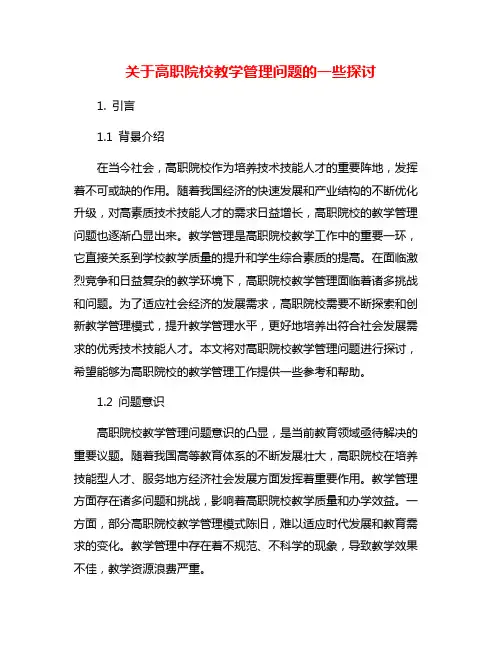 关于高职院校教学管理问题的一些探讨

1. 引言

1.1 背景介绍

在当今社会，高职院校作为培养技术技能人才的重要阵地，发挥着不可或缺的作用。随着我国经济的快速发展和产业结构的不断优化升级，对高素质技术技能人才的需求日益增长，高职院校的教学管理问题也逐渐凸显出来。教学管理是高职院校教学工作中的重要一环，它直接关系到学校教学质量的提升和学生综合素质的提高。在面临激烈竞争和日益复杂的教学环境下，高职院校教学管理面临着诸多挑战和问题。为了适应社会经济的发展需求，高职院校需要不断探索和创新教学管理模式，提升教学管理水平，更好地培养出符合社会发展需求的优秀技术技能人才。本文将对高职院校教学管理问题进行探讨，希望能够为高职院校的教学管理工作提供一些参考和帮助。

1.2 问题意识

高职院校教学管理问题意识的凸显，是当前教育领域亟待解决的重要议题。随着我国高等教育体系的不断发展壮大，高职院校在培养技能型人才、服务地方经济社会发展方面发挥着重要作用。教学管理方面存在诸多问题和挑战，影响着高职院校教学质量和办学效益。一方面，部分高职院校教学管理模式陈旧，难以适应时代发展和教育需求的变化。教学管理中存在着不规范、不科学的现象，导致教学效果不佳，教学资源浪费严重。